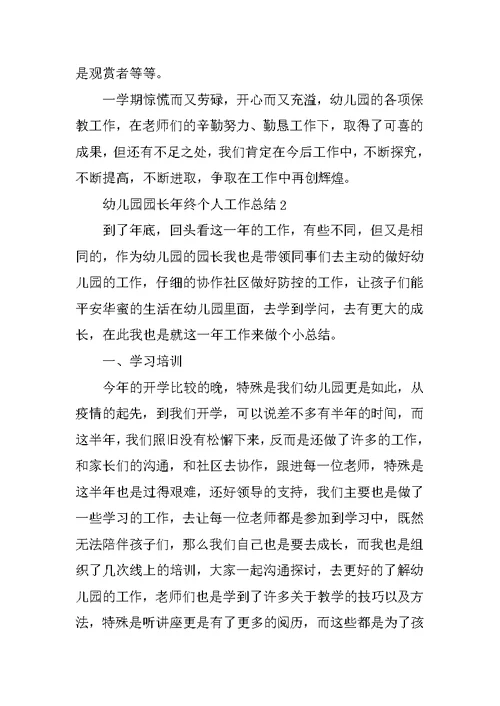 是观赏者等等。

一学期惊慌而又劳碌，开心而又充溢，幼儿园的各项保教工作，在老师们的辛勤努力、勤恳工作下，取得了可喜的成果，但还有不足之处，我们肯定在今后工作中，不断探究，不断提高，不断进取，争取在工作中再创辉煌。

幼儿园园长年终个人工作总结 2

到了年底，回头看这一年的工作，有些不同，但又是相同的，作为幼儿园的园长我也是带领同事们去主动的做好幼儿园的工作，仔细的协作社区做好防控的工作，让孩子们能平安华蜜的生活在幼儿园里面，去学到学问，去有更大的成长，在此我也是就这一年工作来做个小总结。

一、学习培训

今年的开学比较的晚，特殊是我们幼儿园更是如此，从疫情的起先，到我们开学，可以说差不多有半年的时间，而这半年，我们照旧没有松懈下来，反而是还做了许多的工作，和家长们的沟通，和社区去协作，跟进每一位老师，特殊是这半年也是过得艰难，还好领导的支持，我们主要也是做了一些学习的工作，去让每一位老师都是参加到学习中，既然无法陪伴孩子们，那么我们自己也是要去成长，而我也是组织了几次线上的培训，大家一起沟通探讨，去更好的了解幼儿园的工作，老师们也是学到了许多关于教学的技巧以及方法，特殊是听讲座更是有了更多的阅历，而这些都是为了孩